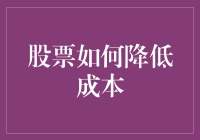 股票如何降低成本